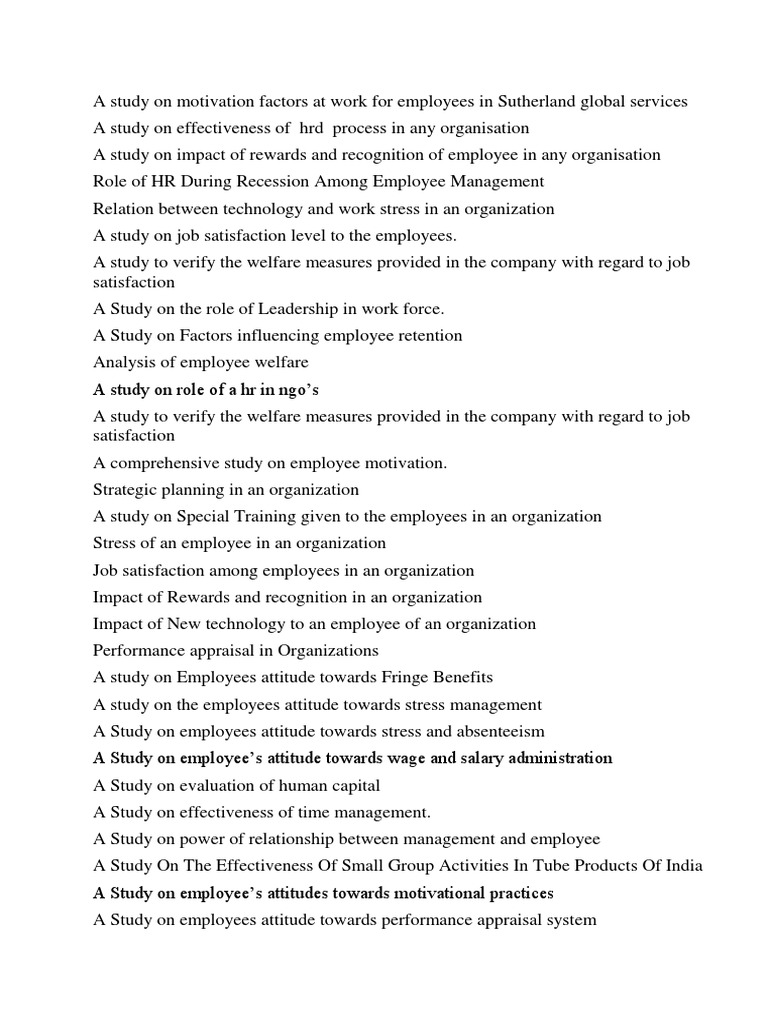 A study on motivation factors at work for employees in Sutherland global services

A study on effectiveness of hrd process in any organisation

A study on impact of rewards and recognition of employee in any organisation

Role of HR During Recession Among Employee Management

Relation between technology and work stress in an organization

A study on job satisfaction level to the employees.

A study to verify the welfare measures provided in the company with regard to job satisfaction

A Study on the role of Leadership in work force.

A Study on Factors influencing employee retention

Analysis of employee welfare

A study on role of a hr in ngo's

A study to verify the welfare measures provided in the company with regard to job satisfaction

A comprehensive study on employee motivation.

Strategic planning in an organization

A study on Special Training given to the employees in an organization

Stress of an employee in an organization

Job satisfaction among employees in an organization

Impact of Rewards and recognition in an organization

Impact of New technology to an employee of an organization

Performance appraisal in Organizations

A study on Employees attitude towards Fringe Benefits

A study on the employees attitude towards stress management

A Study on employees attitude towards stress and absenteeism

A Study on employee's attitude towards wage and salary administration

A Study on evaluation of human capital

A Study on effectiveness of time management.

A Study on power of relationship between management and employee

A Study On The Effectiveness Of Small Group Activities In Tube Products Of India

A Study on employee's attitudes towards motivational practices

A Study on employees attitude towards performance appraisal system